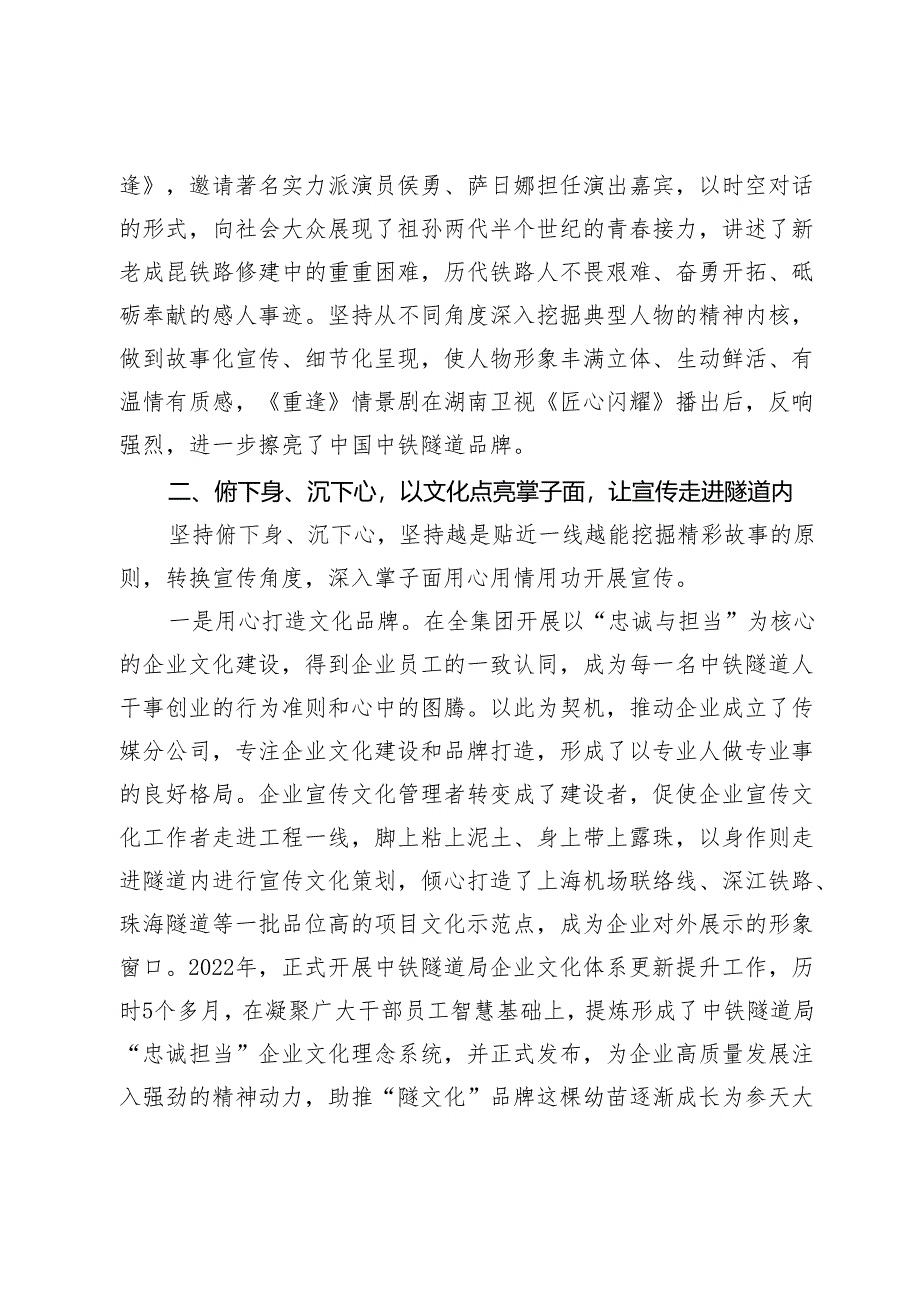 逢》，邀请著名实力派演员侯勇、萨日娜担任演出嘉宾，以时空对话的形式，向社会大众展现了祖孙两代半个世纪的青春接力，讲述了新老成昆铁路修建中的重重困难，历代铁路人不畏艰难、奋勇开拓、砥砺奉献的感人事迹。坚持从不同角度深入挖掘典型人物的精神内核，做到故事化宣传、细节化呈现，使人物形象丰满立体、生动鲜活、有温情有质感，《重逢》情景剧在湖南卫视《匠心闪耀》播出后，反响强烈，进一步擦亮了中国中铁隧道品牌。

二、俯下身、沉下心，以文化点亮掌子面，让宣传走进隧道内

坚持俯下身、沉下心，坚持越是贴近一线越能挖掘精彩故事的原则，转换宣传角度，深入掌子面用心用情用功开展宣传。

一是用心打造文化品牌。在全集团开展以“忠诚与担当”为核心的企业文化建设，得到企业员工的一致认同，成为每一名中铁隧道人干事创业的行为准则和心中的图腾。以此为契机，推动企业成立了传媒分公司，专注企业文化建设和品牌打造，形成了以专业人做专业事的良好格局。企业宣传文化管理者转变成了建设者，促使企业宣传文化工作者走进工程一线，脚上粘上泥土、身上带上露珠，以身作则走进隧道内进行宣传文化策划，倾心打造了上海机场联络线、深江铁路、珠海隧道等一批品位高的项目文化示范点，成为企业对外展示的形象窗口。2022年，正式开展中铁隧道局企业文化体系更新提升工作，历时5个多月，在凝聚广大干部员工智慧基础上，提炼形成了中铁隧道局“忠诚担当”企业文化理念系统，并正式发布，为企业高质量发展注入强劲的精神动力，助推“隧文化”品牌这棵幼苗逐渐成长为参天大